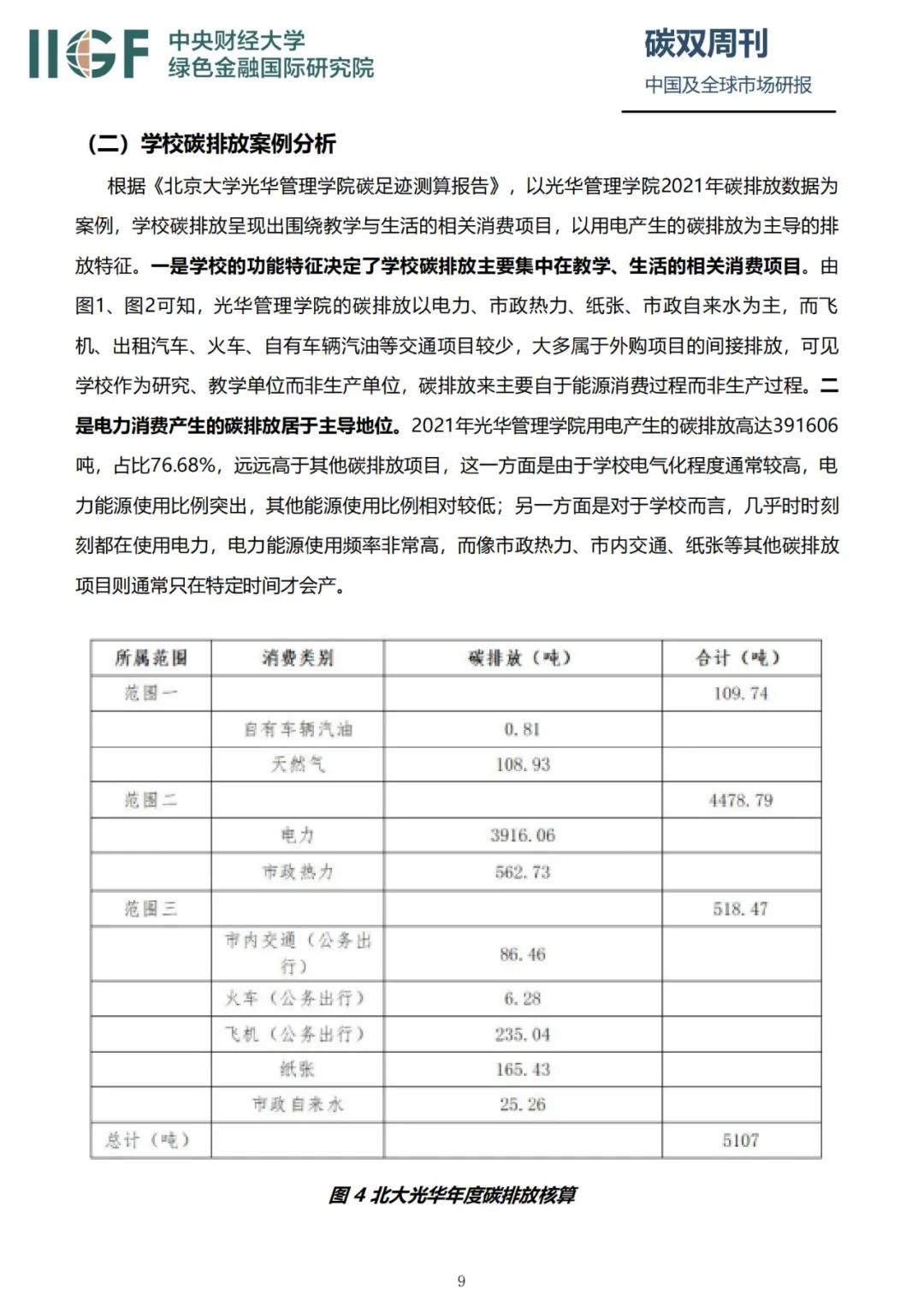 IIGF 中央财经大学 绿色金融国际研究院

碳双周刊
中国及全球市场研报

（二）学校碳排放案例分析

根据《北京大学光华管理学院碳足迹测算报告》，以光华管理学院2021年碳排放数据为案例，学校碳排放呈现出围绕教学与生活的相关消费项目，以用电产生的碳排放为主导的排放特征。一是学校的功能特征决定了学校碳排放主要集中在教学、生活的相关消费项目。由图1、图2可知，光华管理学院的碳排放以电力、市政热力、纸张、市政自来水为主，而飞机、出租汽车、火车、自有车辆汽油等交通项目较少，大多属于外购项目的间接排放，可见学校作为研究、教学单位而非生产单位，碳排放来主要自于能源消费过程而非生产过程。二是电力消费产生的碳排放居于主导地位。2021年光华管理学院用电产生的碳排放高达391606吨，占比76.68%，远远高于其他碳排放项目，这一方面是由于学校电气化程度通常较高，电力能源使用比例突出，其他能源使用比例相对较低；另一方面是对于学校而言，几乎时时刻刻都在使用电力，电力能源使用频率非常高，而像市政热力、市内交通、纸张等其他碳排放项目则通常只在特定时间才会产。

| 所属范围 | 消费类别 | 碳排放（吨） | 合计（吨） |
|---|---|---|---|
| 范围一 | | | 109.74 |
| | 自有车辆汽油 | 0.81 | |
| | 天然气 | 108.93 | |
| 范围二 | | | 4478.79 |
| | 电力 | 3916.06 | |
| | 市政热力 | 562.73 | |
| 范围三 | | | 518.47 |
| | 市内交通（公务出行） | 86.46 | |
| | 火车（公务出行） | 6.28 | |
| | 飞机（公务出行） | 235.04 | |
| | 纸张 | 165.43 | |
| | 市政自来水 | 25.26 | |
| 总计（吨） | | | 5107 |

图 4 北大光华年度碳排放核算

9